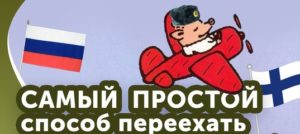 САМЫЙ ПРОСТОЙ
способ переехать